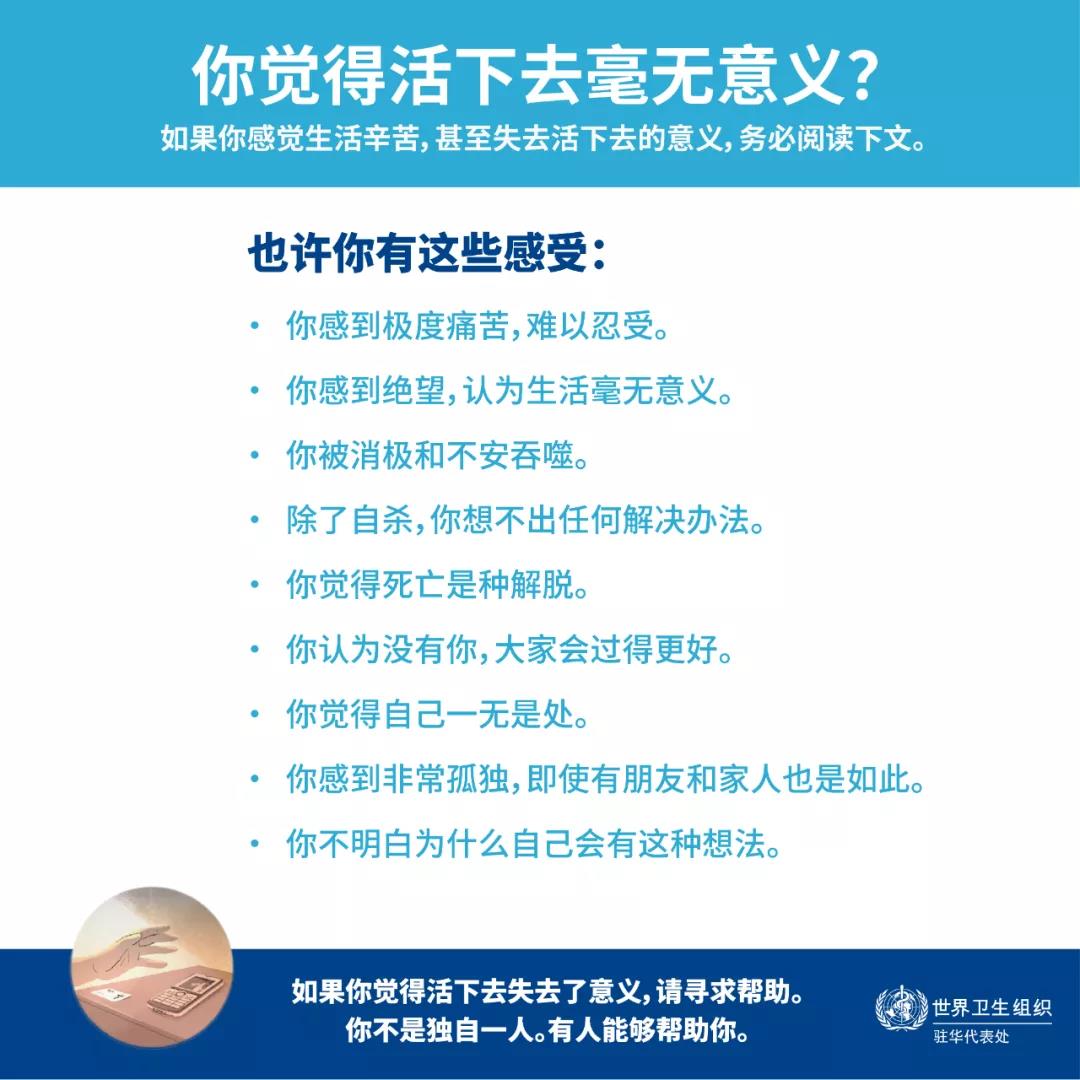 你觉得活下去毫无意义？

如果你感觉生活辛苦，甚至失去活下去的意义，务必阅读下文。

也许你有这些感受：

• 你感到极度痛苦，难以忍受。
• 你感到绝望，认为生活毫无意义。
• 你被消极和不安吞噬。
• 除了自杀，你想不出任何解决办法。
• 你觉得死亡是种解脱。
• 你认为没有你，大家会过得更好。
• 你觉得自己一无是处。
• 你感到非常孤独，即使有朋友和家人也是如此。
• 你不明白为什么自己会有这种想法。

如果你觉得活下去失去了意义，请寻求帮助。
你不是独自一人。有人能够帮助你。

世界卫生组织
驻华代表处